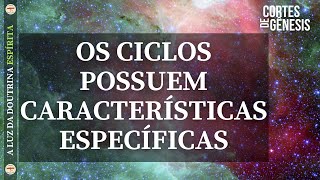 A LUZ DA DOUTRINA ESPÍRITA

CORTES DE GÊNESIS

OS CICLOS POSSUEM CARACTERÍSTICAS ESPECÍFICAS